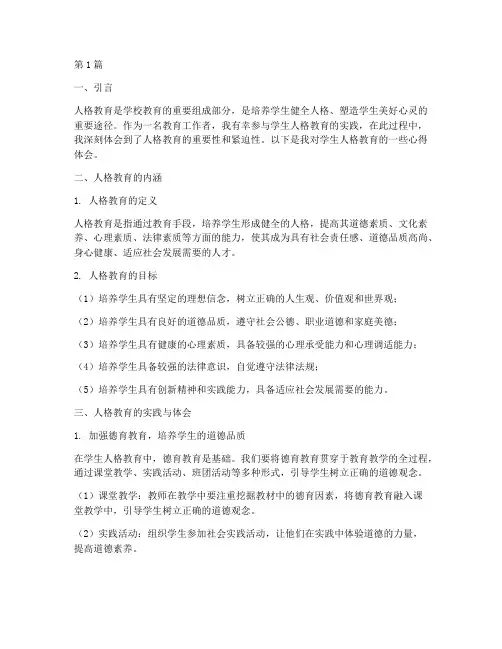 第1篇

一、引言

人格教育是学校教育的重要组成部分，是培养学生健全人格、塑造学生美好心灵的重要途径。作为一名教育工作者，我有幸参与学生人格教育的实践，在此过程中，我深刻体会到了人格教育的重要性和紧迫性。以下是我对学生人格教育的一些心得体会。

二、人格教育的内涵

1. 人格教育的定义

人格教育是指通过教育手段，培养学生形成健全的人格，提高其道德素质、文化素养、心理素质、法律素质等方面的能力，使其成为具有社会责任感、道德品质高尚、身心健康、适应社会发展需要的人才。

2. 人格教育的目标

（1）培养学生具有坚定的理想信念，树立正确的人生观、价值观和世界观；

（2）培养学生具有良好的道德品质，遵守社会公德、职业道德和家庭美德；

（3）培养学生具有健康的心理素质，具备较强的心理承受能力和心理调适能力；

（4）培养学生具备较强的法律意识，自觉遵守法律法规；

（5）培养学生具有创新精神和实践能力，具备适应社会发展需要的能力。

三、人格教育的实践与体会

1. 加强德育教育，培养学生的道德品质

在学生人格教育中，德育教育是基础。我们要将德育教育贯穿于教育教学的全过程，通过课堂教学、实践活动、班团活动等多种形式，引导学生树立正确的道德观念。

（1）课堂教学：教师在教学中要注重挖掘教材中的德育因素，将德育教育融入课堂教学中，引导学生树立正确的道德观念。

（2）实践活动：组织学生参加社会实践活动，让他们在实践中体验道德的力量，提高道德素养。